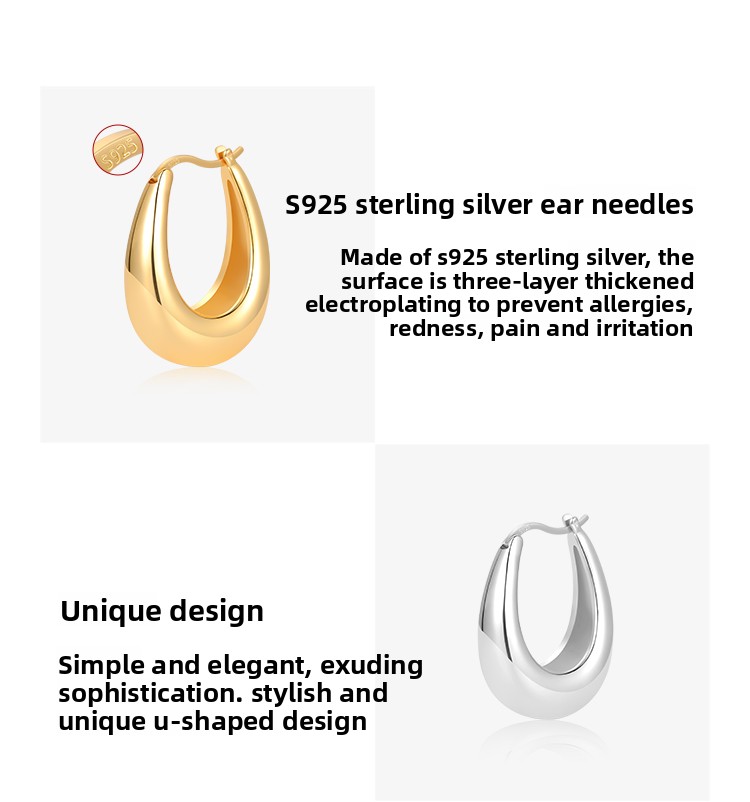 S925

S925 sterling silver ear needles

Made of s925 sterling silver, the surface is three-layer thickened electroplating to prevent allergies, redness, pain and irritation

Unique design

Simple and elegant, exuding sophistication. stylish and unique u-shaped design